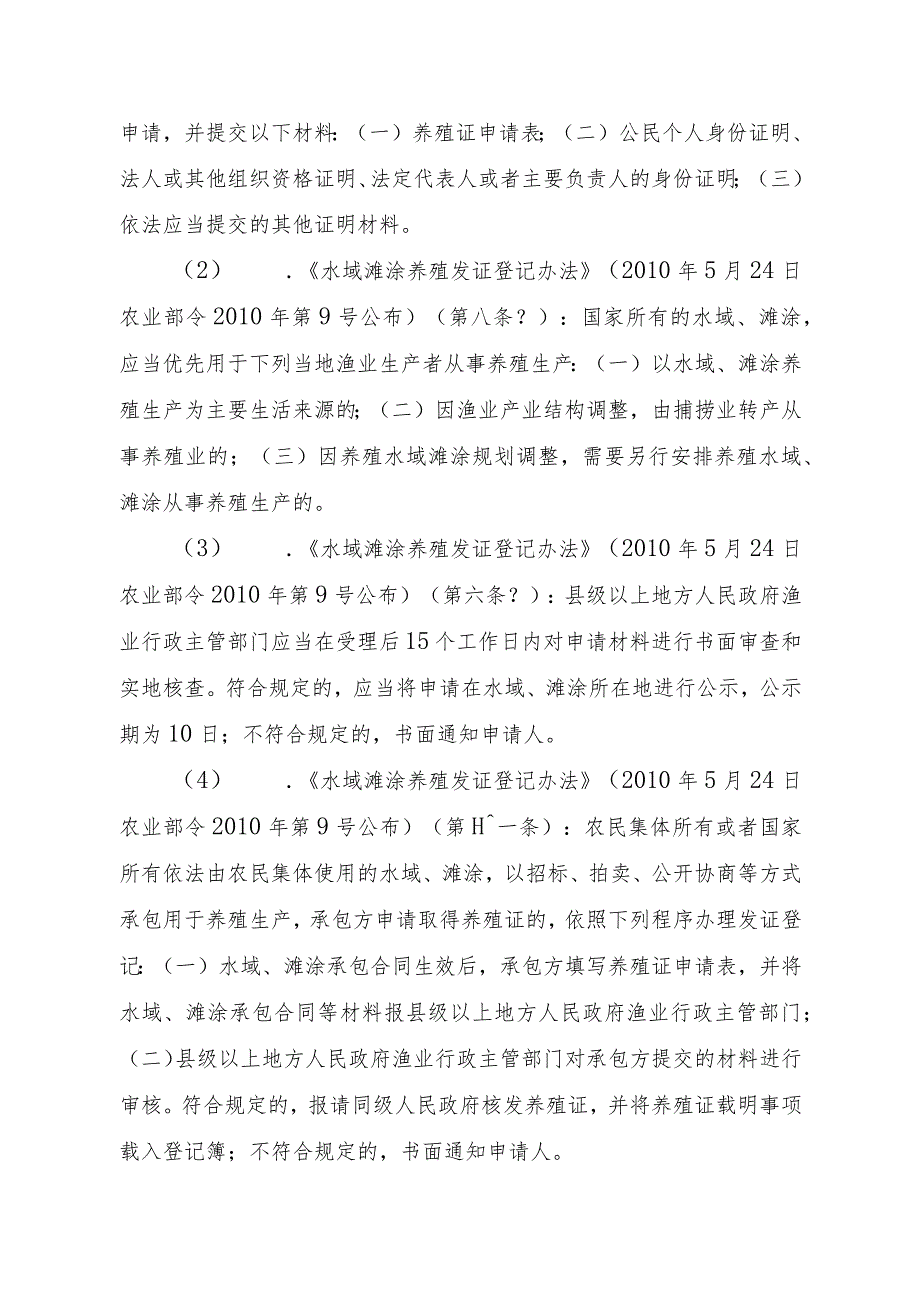 申请，并提交以下材料：（一）养殖证申请表；（二）公民个人身份证明、法人或其他组织资格证明、法定代表人或者主要负责人的身份证明；（三）依法应当提交的其他证明材料。

（2） .《水域滩涂养殖发证登记办法》（2010年5月24日农业部令2010年第9号公布）（第八条？）：国家所有的水域、滩涂，应当优先用于下列当地渔业生产者从事养殖生产：（一）以水域、滩涂养殖生产为主要生活来源的；（二）因渔业产业结构调整，由捕捞业转产从事养殖业的；（三）因养殖水域滩涂规划调整，需要另行安排养殖水域、滩涂从事养殖生产的。

（3） .《水域滩涂养殖发证登记办法》（2010年5月24日农业部令2010年第9号公布）（第六条？）：县级以上地方人民政府渔业行政主管部门应当在受理后15个工作日内对申请材料进行书面审查和实地核查。符合规定的，应当将申请在水域、滩涂所在地进行公示，公示期为10日；不符合规定的，书面通知申请人。

（4） .《水域滩涂养殖发证登记办法》（2010年5月24日农业部令2010年第9号公布）（第H^一条）：农民集体所有或者国家所有依法由农民集体使用的水域、滩涂，以招标、拍卖、公开协商等方式承包用于养殖生产，承包方申请取得养殖证的，依照下列程序办理发证登记：（一）水域、滩涂承包合同生效后，承包方填写养殖证申请表，并将水域、滩涂承包合同等材料报县级以上地方人民政府渔业行政主管部门；（二）县级以上地方人民政府渔业行政主管部门对承包方提交的材料进行审核。符合规定的，报请同级人民政府核发养殖证，并将养殖证载明事项载入登记簿；不符合规定的，书面通知申请人。